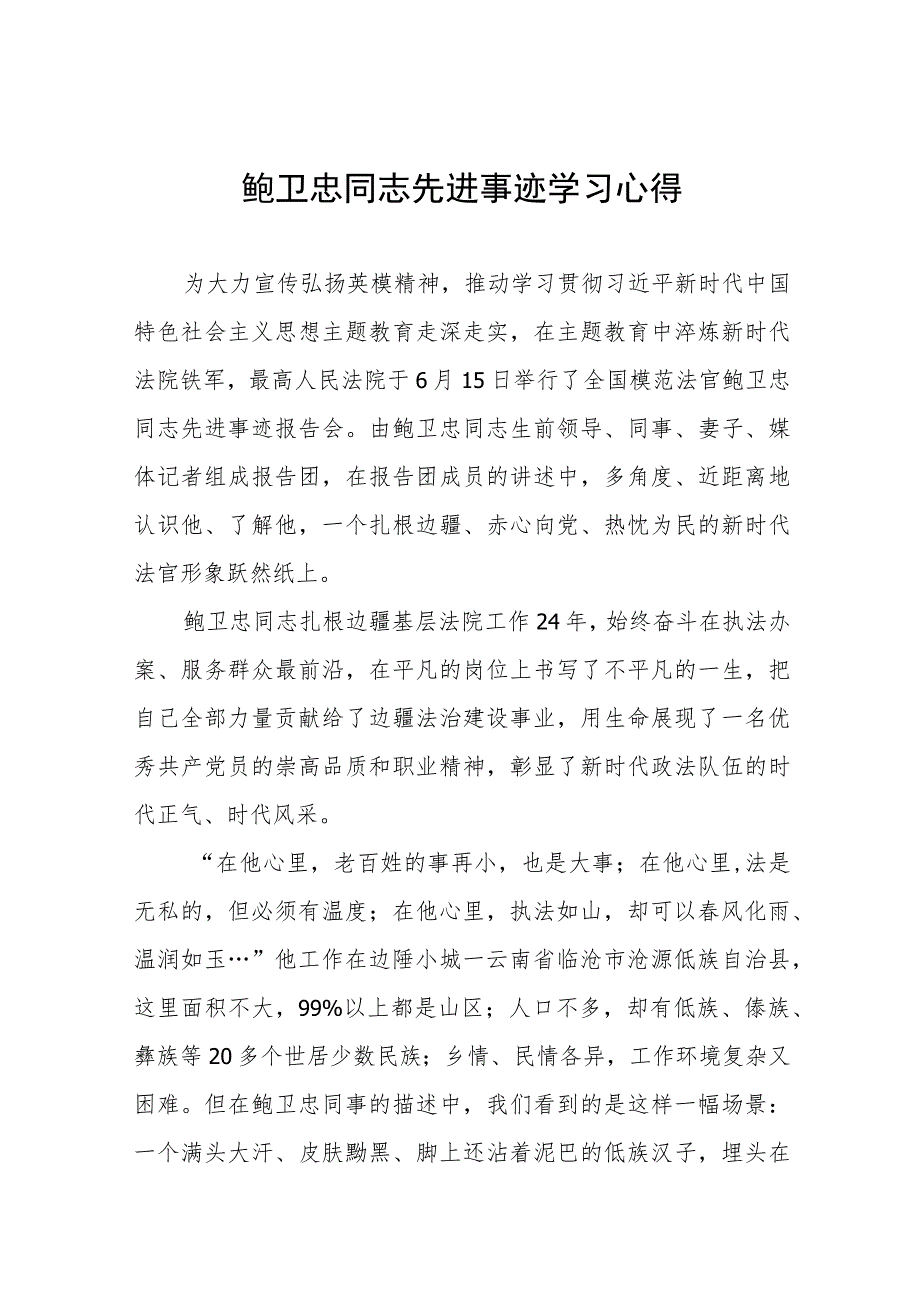 鲍卫忠同志先进事迹学习心得

为大力宣传弘扬英模精神，推动学习贯彻习近平新时代中国特色社会主义思想主题教育走深走实，在主题教育中淬炼新时代法院铁军，最高人民法院于6月15日举行了全国模范法官鲍卫忠同志先进事迹报告会。由鲍卫忠同志生前领导、同事、妻子、媒体记者组成报告团，在报告团成员的讲述中，多角度、近距离地认识他、了解他，一个扎根边疆、赤心向党、热忱为民的新时代法官形象跃然纸上。

鲍卫忠同志扎根边疆基层法院工作24年，始终奋斗在执法办案、服务群众最前沿，在平凡的岗位上书写了不平凡的一生，把自己全部力量贡献给了边疆法治建设事业，用生命展现了一名优秀共产党员的崇高品质和职业精神，彰显了新时代政法队伍的时代正气、时代风采。

“在他心里，老百姓的事再小，也是大事；在他心里，法是无私的，但必须有温度；在他心里，执法如山，却可以春风化雨、温润如玉…”他工作在边陲小城一云南省临沧市沧源佤族自治县，这里面积不大，99%以上都是山区；人口不多，却有佤族、傣族、彝族等20多个世居少数民族；乡情、民情各异，工作环境复杂又困难。但在鲍卫忠同事的描述中，我们看到的是这样一幅场景：一个满头大汗、皮肤黝黑、脚上还沾着泥巴的佤族汉子，埋头在